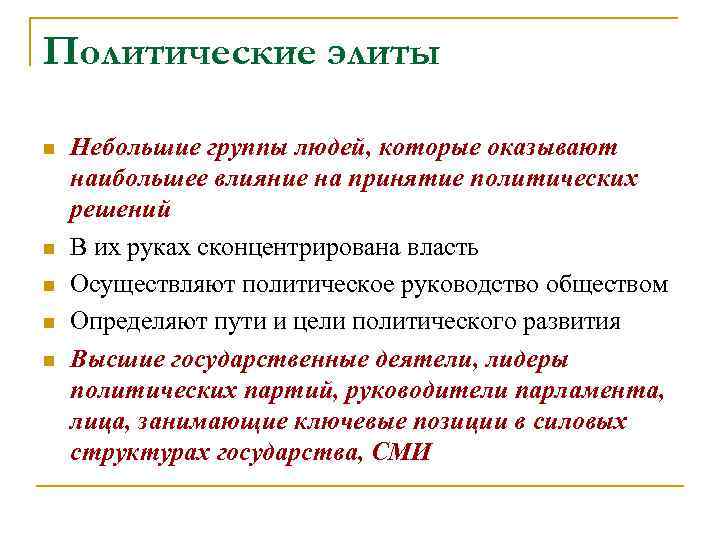 Политические элиты

Небольшие группы людей, которые оказывают наибольшее влияние на принятие политических решений

В их руках сконцентрирована власть

Осуществляют политическое руководство обществом

Определяют пути и цели политического развития

Высшие государственные деятели, лидеры политических партий, руководители парламента, лица, занимающие ключевые позиции в силовых структурах государства, СМИ